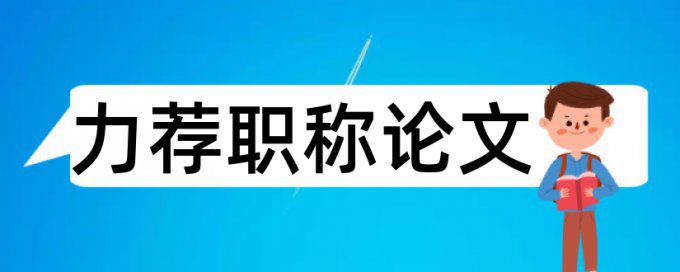 力荐职称论文